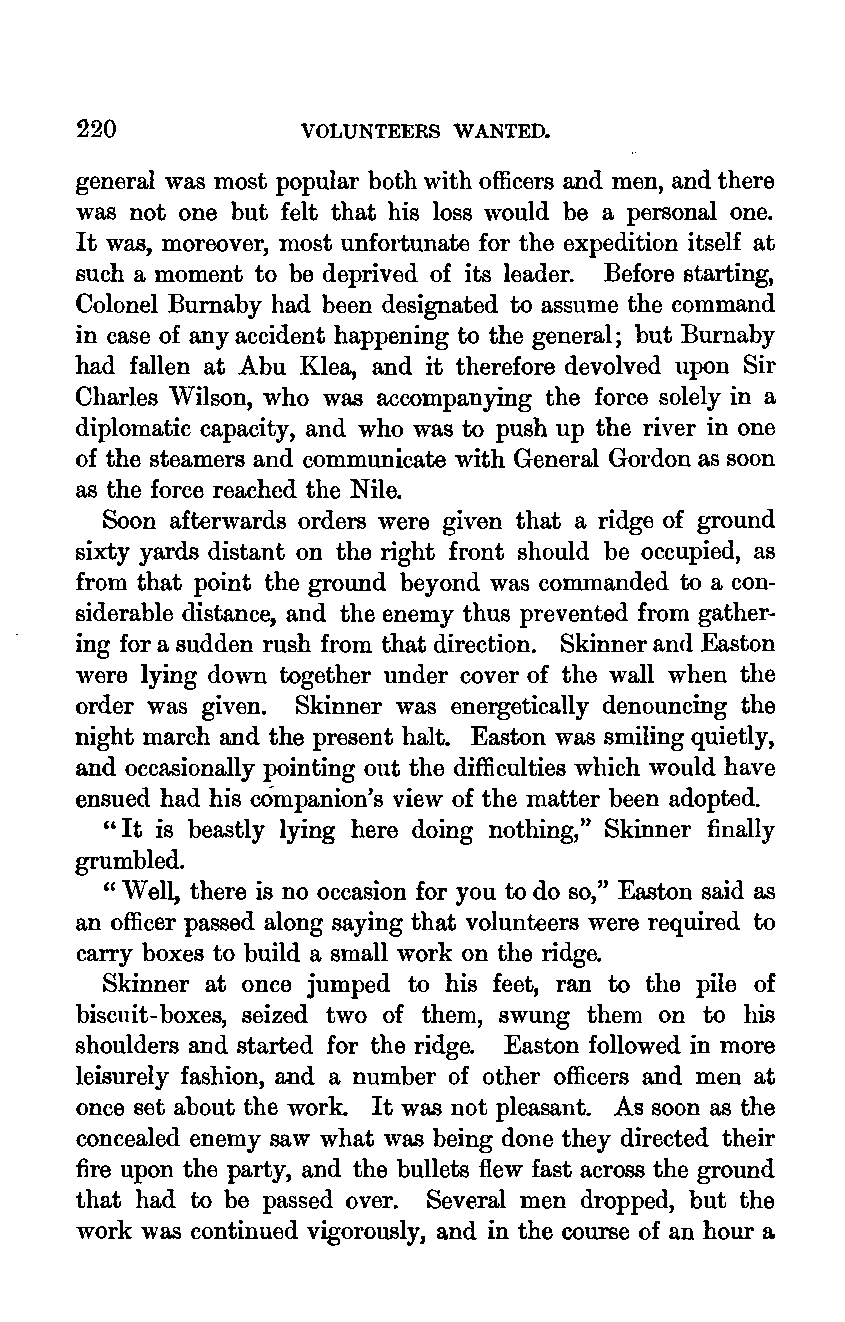 220 VOLUNTEERS WANTED.

general was most popular both with officers and men, and there was not one but felt that his loss would be a personal one. It was, moreover, most unfortunate for the expedition itself at such a moment to be deprived of its leader. Before starting, Colonel Burnaby had been designated to assume the command in case of any accident happening to the general; but Burnaby had fallen at Abu Klea, and it therefore devolved upon Sir Charles Wilson, who was accompanying the force solely in a diplomatic capacity, and who was to push up the river in one of the steamers and communicate with General Gordon as soon as the force reached the Nile.

Soon afterwards orders were given that a ridge of ground sixty yards distant on the right front should be occupied, as from that point the ground beyond was commanded to a considerable distance, and the enemy thus prevented from gathering for a sudden rush from that direction. Skinner and Easton were lying down together under cover of the wall when the order was given. Skinner was energetically denouncing the night march and the present halt. Easton was smiling quietly, and occasionally pointing out the difficulties which would have ensued had his companion's view of the matter been adopted.

"It is beastly lying here doing nothing," Skinner finally grumbled.

"Well, there is no occasion for you to do so," Easton said as an officer passed along saying that volunteers were required to carry boxes to build a small work on the ridge.

Skinner at once jumped to his feet, ran to the pile of biscuit-boxes, seized two of them, swung them on to his shoulders and started for the ridge. Easton followed in more leisurely fashion, and a number of other officers and men at once set about the work. It was not pleasant. As soon as the concealed enemy saw what was being done they directed their fire upon the party, and the bullets flew fast across the ground that had to be passed over. Several men dropped, but the work was continued vigorously, and in the course of an hour a